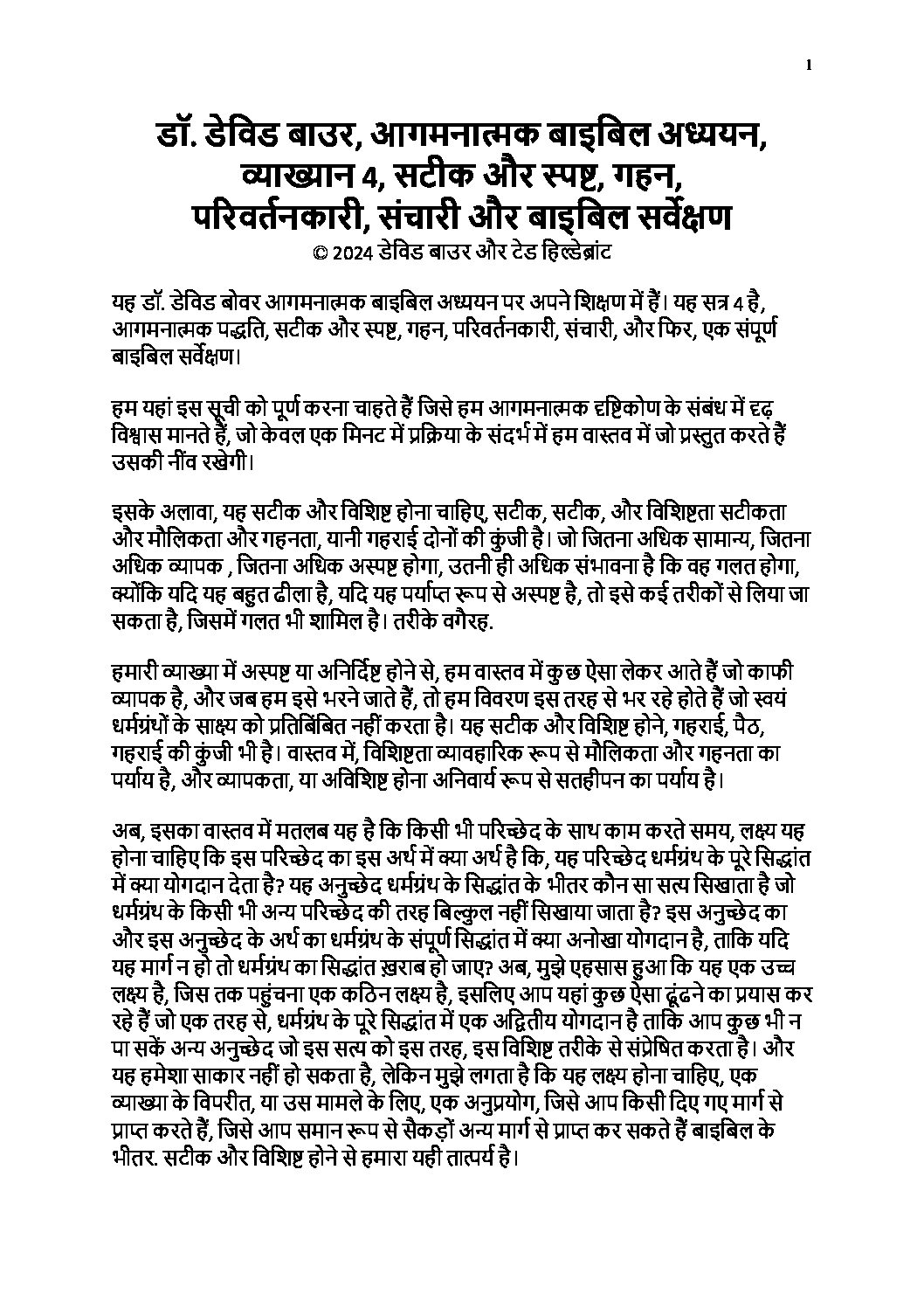 1

डॉ. डेविड बाउर, आगमनात्मक बाइबिल अध्ययन, व्याख्यान 4, सटीक और स्पष्ट, गहन, परिवर्तनकारी, संचारी और बाइबिल सर्वेक्षण
© 2024 डेविड बाउर और टेड हिल्डेब्रांट

यह डॉ. डेविड बोवर आगमनात्मक बाइबिल अध्ययन पर अपने शिक्षण में हैं। यह सत्र 4 है, आगमनात्मक पद्धति, सटीक और स्पष्ट, गहन, परिवर्तनकारी, संचारी, और फिर, एक संपूर्ण बाइबिल सर्वेक्षण।

हम यहां इस सूची को पूर्ण करना चाहते हैं जिसे हम आगमनात्मक दृष्टिकोण के संबंध में दृढ़ विश्वास मानते हैं, जो केवल एक मिनट में प्रक्रिया के संदर्भ में हम वास्तव में जो प्रस्तुत करते हैं उसकी नींव रखेगी।

इसके अलावा, यह सटीक और विशिष्ट होना चाहिए, सटीक, सटीक, और विशिष्टता सटीकता और मौलिकता और गहनता, यानी गहराई दोनों की कुंजी है। जो जितना अधिक सामान्य, जितना अधिक व्यापक , जितना अधिक अस्पष्ट होगा, उतनी ही अधिक संभावना है कि वह गलत होगा, क्योंकि यदि यह बहुत ढीला है, यदि यह पर्याप्त रूप से अस्पष्ट है, तो इसे कई तरीकों से लिया जा सकता है, जिसमें गलत भी शामिल है। तरीके वगैरह.

हमारी व्याख्या में अस्पष्ट या अनिर्दिष्ट होने से, हम वास्तव में कुछ ऐसा लेकर आते हैं जो काफी व्यापक है, और जब हम इसे भरने जाते हैं, तो हम विवरण इस तरह से भर रहे होते हैं जो स्वयं धर्मग्रंथों के साक्ष्य को प्रतिबिंबित नहीं करता है। यह सटीक और विशिष्ट होने, गहराई, पैठ, गहराई की कुंजी भी है। वास्तव में, विशिष्टता व्यावहारिक रूप से मौलिकता और गहनता का पर्याय है, और व्यापकता, या अविशिष्ट होना अनिवार्य रूप से सतहीपन का पर्याय है।

अब, इसका वास्तव में मतलब यह है कि किसी भी परिच्छेद के साथ काम करते समय, लक्ष्य यह होना चाहिए कि इस परिच्छेद का इस अर्थ में क्या अर्थ है कि, यह परिच्छेद धर्मग्रंथ के पूरे सिद्धांत में क्या योगदान देता है? यह अनुच्छेद धर्मग्रंथ के सिद्धांत के भीतर कौन सा सत्य सिखाता है जो धर्मग्रंथ के किसी भी अन्य परिच्छेद की तरह बिल्कुल नहीं सिखाया जाता है? इस अनुच्छेद का और इस अनुच्छेद के अर्थ का धर्मग्रंथ के संपूर्ण सिद्धांत में क्या अनोखा योगदान है, ताकि यदि यह मार्ग न हो तो धर्मग्रंथ का सिद्धांत ख़राब हो जाए? अब, मुझे एहसास हुआ कि यह एक उच्च लक्ष्य है, जिस तक पहुंचना एक कठिन लक्ष्य है, इसलिए आप यहां कुछ ऐसा ढूंढने का प्रयास कर रहे हैं जो एक तरह से, धर्मग्रंथ के पूरे सिद्धांत में एक अद्वितीय योगदान है ताकि आप कुछ भी न पा सकें अन्य अनुच्छेद जो इस सत्य को इस तरह, इस विशिष्ट तरीके से संप्रेषित करता है। और यह हमेशा साकार नहीं हो सकता है, लेकिन मुझे लगता है कि यह लक्ष्य होना चाहिए, एक व्याख्या के विपरीत, या उस मामले के लिए, एक अनुप्रयोग, जिसे आप किसी दिए गए मार्ग से प्राप्त करते हैं, जिसे आप समान रूप से सैकड़ों अन्य मार्ग से प्राप्त कर सकते हैं बाइबिल के भीतर. सटीक और विशिष्ट होने से हमारा यही तात्पर्य है।